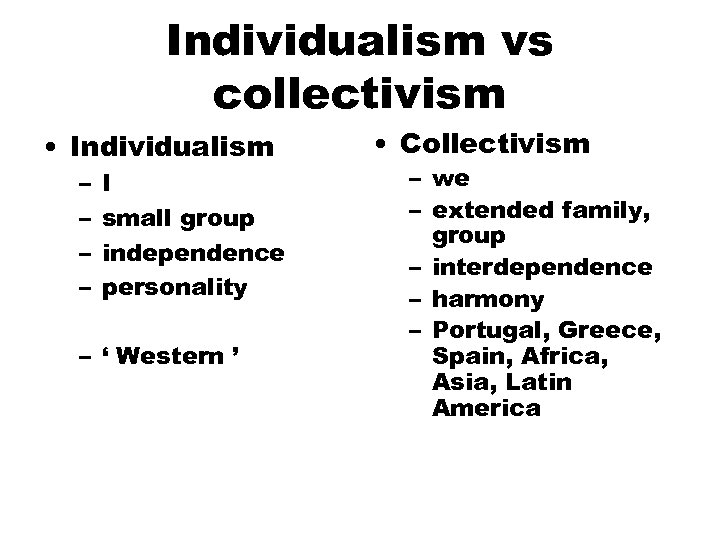 Individualism vs collectivism

• Individualism
– I
– small group
– independence
– personality

– ‘ Western ’

• Collectivism
– we
– extended family, group
– interdependence
– harmony
– Portugal, Greece, Spain, Africa, Asia, Latin America